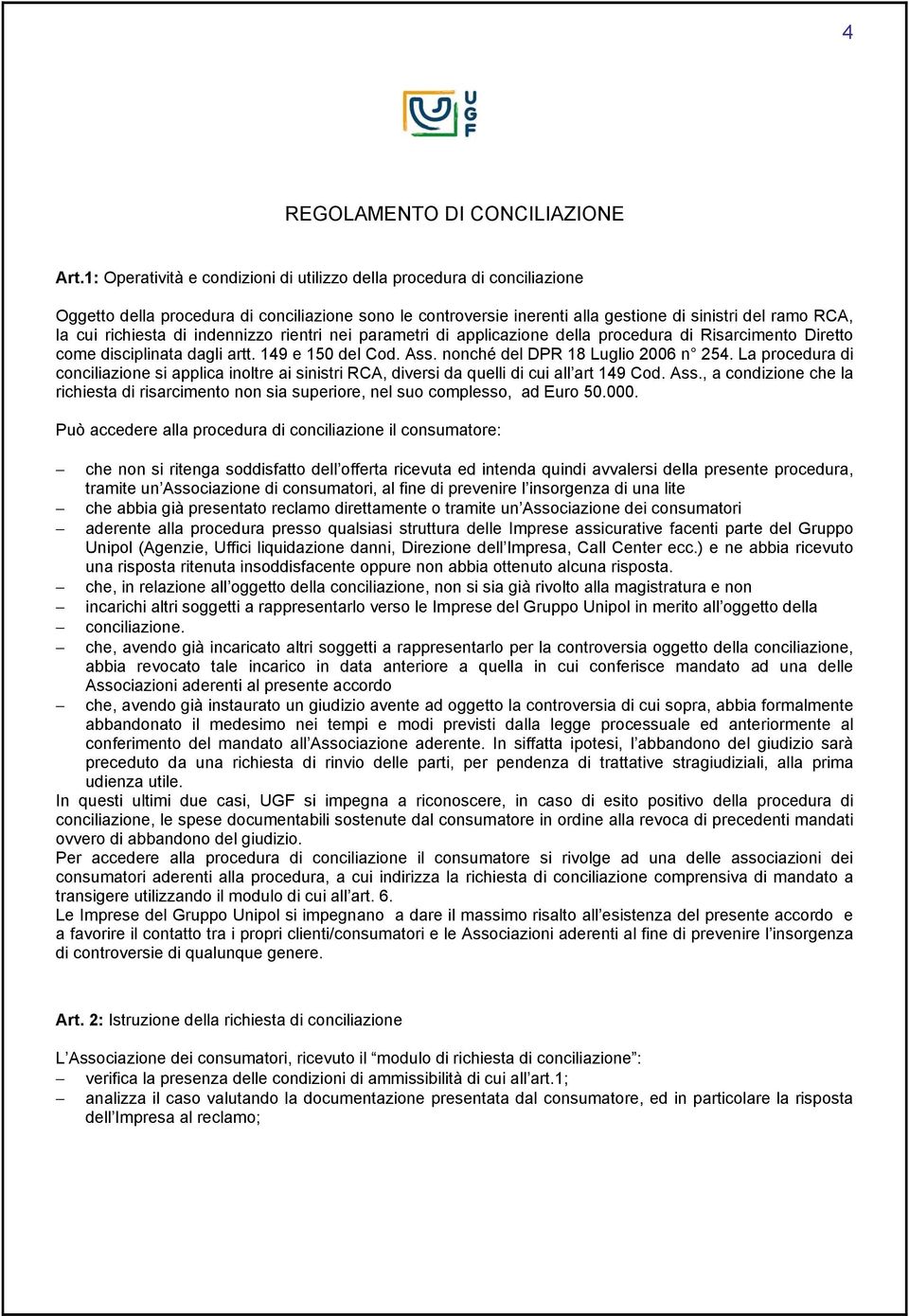 4

UGF

REGOLAMENTO DI CONCILIAZIONE

Art.1: Operatività e condizioni di utilizzo della procedura di conciliazione

Oggetto della procedura di conciliazione sono le controversie inerenti alla gestione di sinistri del ramo RCA, la cui richiesta di indennizzo rientri nei parametri di applicazione della procedura di Risarcimento Diretto come disciplinata dagli artt. 149 e 150 del Cod. Ass. nonché del DPR 18 Luglio 2006 n° 254. La procedura di conciliazione si applica inoltre ai sinistri RCA, diversi da quelli di cui all'art 149 Cod. Ass., a condizione che la richiesta di risarcimento non sia superiore, nel suo complesso, ad Euro 50.000.

Può accedere alla procedura di conciliazione il consumatore:

– che non si ritenga soddisfatto dell'offerta ricevuta ed intenda quindi avvalersi della presente procedura, tramite un'Associazione di consumatori, al fine di prevenire l'insorgenza di una lite
– che abbia già presentato reclamo direttamente o tramite un'Associazione dei consumatori
– aderente alla procedura presso qualsiasi struttura delle Imprese assicurative facenti parte del Gruppo Unipol (Agenzie, Uffici liquidazione danni, Direzione dell'Impresa, Call Center ecc.) e ne abbia ricevuto una risposta ritenuta insoddisfacente oppure non abbia ottenuto alcuna risposta.
– che, in relazione all'oggetto della conciliazione, non si sia già rivolto alla magistratura e non
– incarichi altri soggetti a rappresentarlo verso le Imprese del Gruppo Unipol in merito all'oggetto della
– conciliazione.
– che, avendo già incaricato altri soggetti a rappresentarlo per la controversia oggetto della conciliazione, abbia revocato tale incarico in data anteriore a quella in cui conferisce mandato ad una delle Associazioni aderenti al presente accordo
– che, avendo già instaurato un giudizio avente ad oggetto la controversia di cui sopra, abbia formalmente abbandonato il medesimo nei tempi e modi previsti dalla legge processuale ed anteriormente al conferimento del mandato all'Associazione aderente. In siffatta ipotesi, l'abbandono del giudizio sarà preceduto da una richiesta di rinvio delle parti, per pendenza di trattative stragiudiziali, alla prima udienza utile.
In questi ultimi due casi, UGF si impegna a riconoscere, in caso di esito positivo della procedura di conciliazione, le spese documentabili sostenute dal consumatore in ordine alla revoca di precedenti mandati ovvero di abbandono del giudizio.
Per accedere alla procedura di conciliazione il consumatore si rivolge ad una delle associazioni dei consumatori aderenti alla procedura, a cui indirizza la richiesta di conciliazione comprensiva di mandato a transigere utilizzando il modulo di cui all'art. 6.
Le Imprese del Gruppo Unipol si impegnano a dare il massimo risalto all'esistenza del presente accordo e a favorire il contatto tra i propri clienti/consumatori e le Associazioni aderenti al fine di prevenire l'insorgenza di controversie di qualunque genere.

Art. 2: Istruzione della richiesta di conciliazione

L'Associazione dei consumatori, ricevuto il "modulo di richiesta di conciliazione":
– verifica la presenza delle condizioni di ammissibilità di cui all'art.1;
– analizza il caso valutando la documentazione presentata dal consumatore, ed in particolare la risposta dell'Impresa al reclamo;